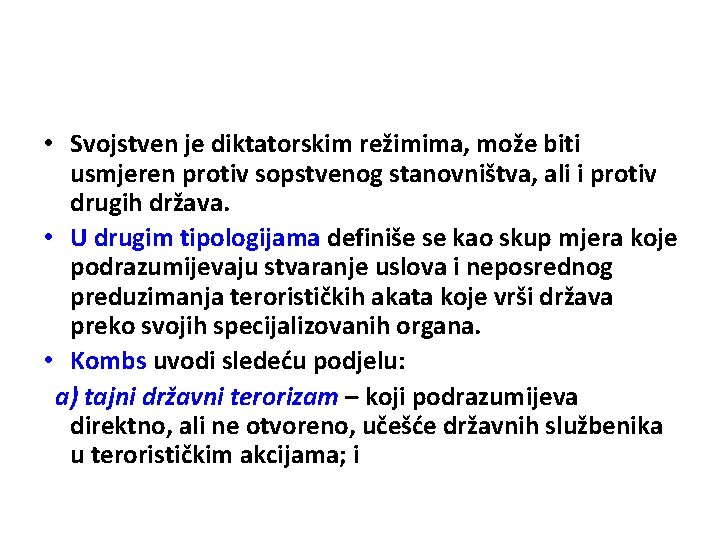 • Svojstven je diktatorskim režimima, može biti usmjeren protiv sopstvenog stanovništva, ali i protiv drugih država.

• U drugim tipologijama definiše se kao skup mjera koje podrazumijevaju stvaranje uslova i neposrednog preduzimanja terorističkih akata koje vrši država preko svojih specijalizovanih organa.

• Kombs uvodi sledeću podjelu:

a) tajni državni terorizam – koji podrazumijeva direktno, ali ne otvoreno, učešće državnih službenika u terorističkim akcijama; i